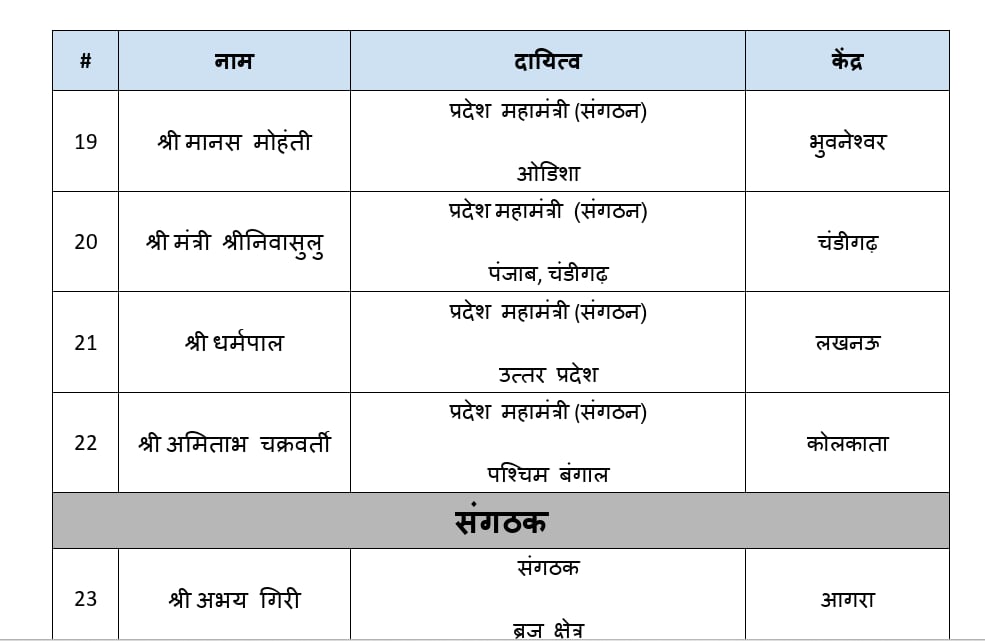 | # | नाम | दायित्व | केंद्र |
|---|---|---|---|
| 19 | श्री मानस मोहंती | प्रदेश महामंत्री (संगठन) ओडिशा | भुवनेश्वर |
| 20 | श्री मंत्री श्रीनिवासुलु | प्रदेश महामंत्री (संगठन) पंजाब, चंडीगढ़ | चंडीगढ़ |
| 21 | श्री धर्मपाल | प्रदेश महामंत्री (संगठन) उत्तर प्रदेश | लखनऊ |
| 22 | श्री अमिताभ चक्रवर्ती | प्रदेश महामंत्री (संगठन) पश्चिम बंगाल | कोलकाता |
| संगठक | | | |
| 23 | श्री अभय गिरी | संगठक ब्रज क्षेत्र | आगरा |